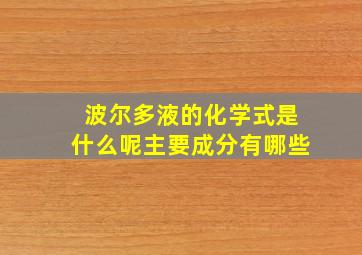 波尔多液的化学式是什么呢主要成分有哪些